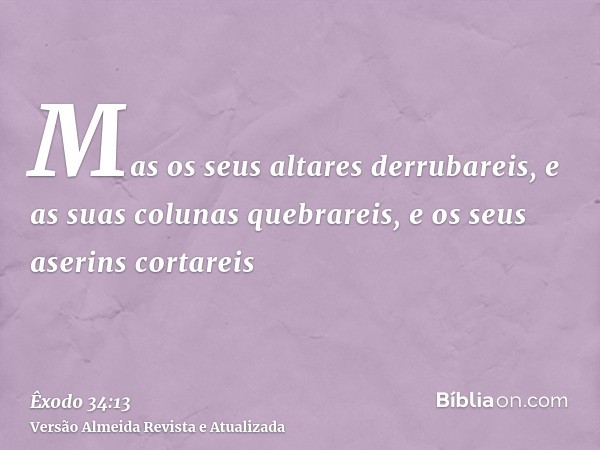 Mas os seus altares derrubareis, e as suas colunas quebrareis, e os seus aserins cortareis

Êxodo 34:13
Versão Almeida Revista e Atualizada

Bíbliaon.com